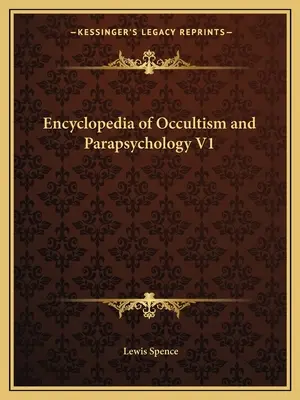 —KESSINGER'S LEGACY REPRINTS—

Encyclopedia of Occultism and Parapsychology V1

Lewis Spence